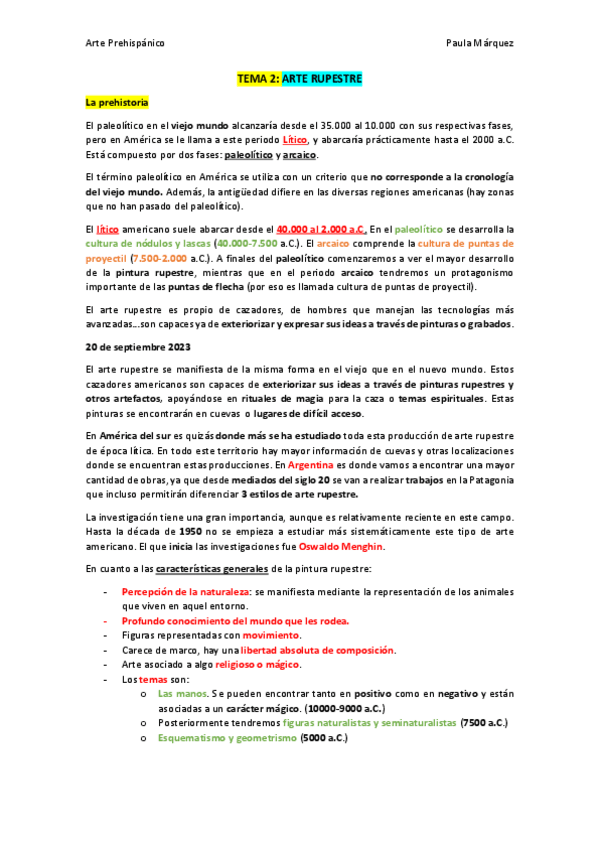 Arte Prehispánico

Paula Márquez

TEMA 2: ARTE RUPESTRE

La prehistoria

El paleolítico en el viejo mundo alcanzaría desde el 35.000 al 10.000 con sus respectivas fases, pero en América se le llama a este periodo Lítico, y abarcaría prácticamente hasta el 2000 a.C. Está compuesto por dos fases: paleolítico y arcaico.

El término paleolítico en América se utiliza con un criterio que no corresponde a la cronología del viejo mundo. Además, la antigüedad difiere en las diversas regiones americanas (hay zonas que no han pasado del paleolítico).

El lítico americano suele abarcar desde el 40.000 al 2.000 a.C. En el paleolítico se desarrolla la cultura de nódulos y lascas (40.000-7.500 a.C.). El arcaico comprende la cultura de puntas de proyectil (7.500-2.000 a.C.). A finales del paleolítico comenzaremos a ver el mayor desarrollo de la pintura rupestre, mientras que en el periodo arcaico tendremos un protagonismo importante de las puntas de flecha (por eso es llamada cultura de puntas de proyectil).

El arte rupestre es propio de cazadores, de hombres que manejan las tecnologías más avanzadas…son capaces ya de exteriorizar y expresar sus ideas a través de pinturas o grabados.

20 de septiembre 2023

El arte rupestre se manifiesta de la misma forma en el viejo que en el nuevo mundo. Estos cazadores americanos son capaces de exteriorizar sus ideas a través de pinturas rupestres y otros artefactos, apoyándose en rituales de magia para la caza o temas espirituales. Estas pinturas se encontrarán en cuevas o lugares de difícil acceso.

En América del sur es quizás donde más se ha estudiado toda esta producción de arte rupestre de época lítica. En todo este territorio hay mayor información de cuevas y otras localizaciones donde se encuentran estas producciones. En Argentina es donde vamos a encontrar una mayor cantidad de obras, ya que desde mediados del siglo 20 se van a realizar trabajos en la Patagonia que incluso permitirán diferenciar 3 estilos de arte rupestre.

La investigación tiene una gran importancia, aunque es relativamente reciente en este campo. Hasta la década de 1950 no se empieza a estudiar más sistemáticamente este tipo de arte americano. El que inicia las investigaciones fue Oswaldo Menghin.

En cuanto a las características generales de la pintura rupestre:

- Percepción de la naturaleza: se manifiesta mediante la representación de los animales que viven en aquel entorno.
- Profundo conocimiento del mundo que les rodea.
- Figuras representadas con movimiento.
- Carece de marco, hay una libertad absoluta de composición.
- Arte asociado a algo religioso o mágico.
- Los temas son:
  o Las manos. Se pueden encontrar tanto en positivo como en negativo y están asociadas a un carácter mágico. (10000-9000 a.C.)
  o Posteriormente tendremos figuras naturalistas y seminaturalistas (7500 a.C.)
  o Esquematismo y geometrismo (5000 a.C.)